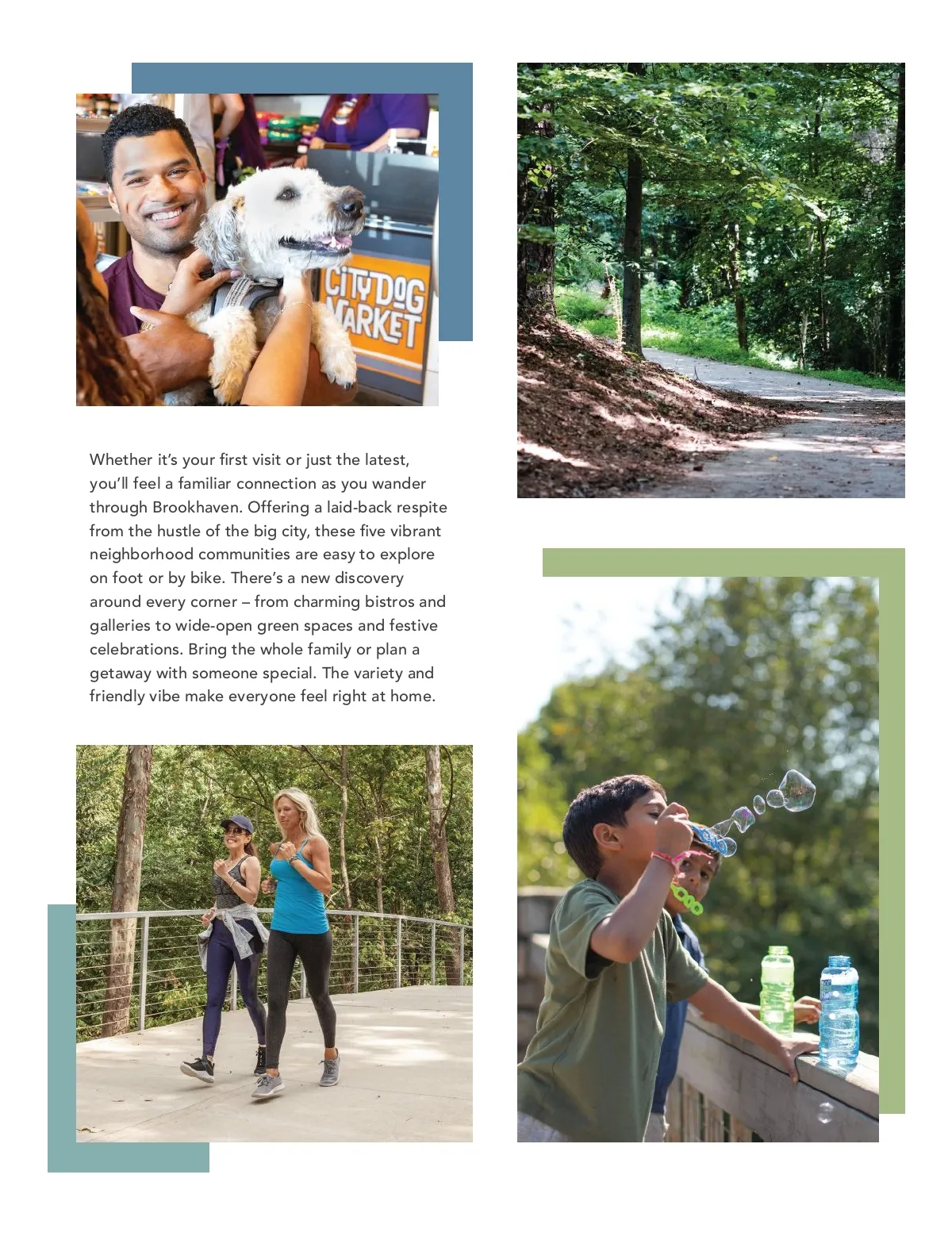 CITY DOG MARKET

Whether it's your first visit or just the latest, you'll feel a familiar connection as you wander through Brookhaven. Offering a laid-back respite from the hustle of the big city, these five vibrant neighborhood communities are easy to explore on foot or by bike. There's a new discovery around every corner – from charming bistros and galleries to wide-open green spaces and festive celebrations. Bring the whole family or plan a getaway with someone special. The variety and friendly vibe make everyone feel right at home.